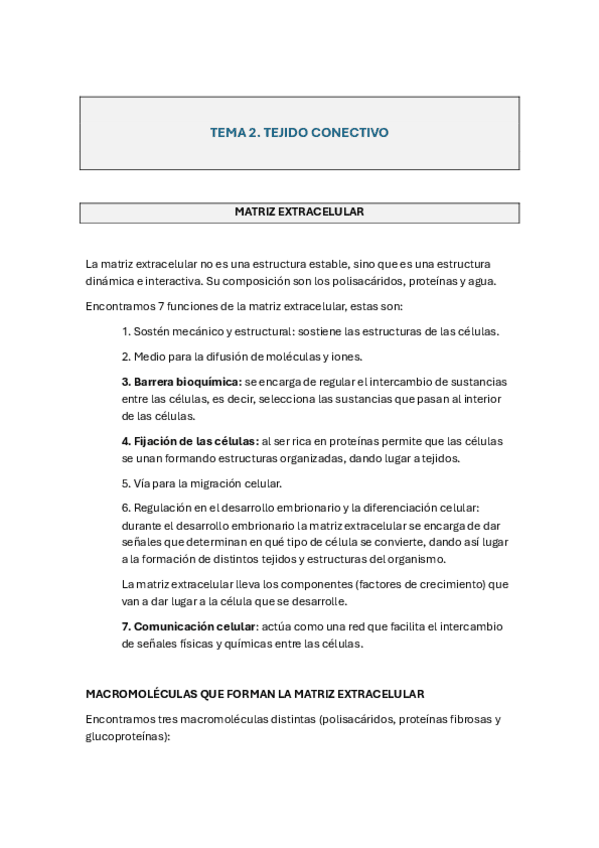 TEMA 2. TEJIDO CONECTIVO

MATRIZ EXTRACELULAR

La matriz extracelular no es una estructura estable, sino que es una estructura dinámica e interactiva. Su composición son los polisacáridos, proteínas y agua.

Encontramos 7 funciones de la matriz extracelular, estas son:

1. Sostén mecánico y estructural: sostiene las estructuras de las células.

2. Medio para la difusión de moléculas y iones.

3. Barrera bioquímica: se encarga de regular el intercambio de sustancias entre las células, es decir, selecciona las sustancias que pasan al interior de las células.

4. Fijación de las células: al ser rica en proteínas permite que las células se unan formando estructuras organizadas, dando lugar a tejidos.

5. Vía para la migración celular.

6. Regulación en el desarrollo embrionario y la diferenciación celular: durante el desarrollo embrionario la matriz extracelular se encarga de dar señales que determinan en qué tipo de célula se convierte, dando así lugar a la formación de distintos tejidos y estructuras del organismo.

La matriz extracelular lleva los componentes (factores de crecimiento) que van a dar lugar a la célula que se desarrolle.

7. Comunicación celular: actúa como una red que facilita el intercambio de señales físicas y químicas entre las células.

MACROMOLÉCULAS QUE FORMAN LA MATRIZ EXTRACELULAR

Encontramos tres macromoléculas distintas (polisacáridos, proteínas fibrosas y glucoproteínas):